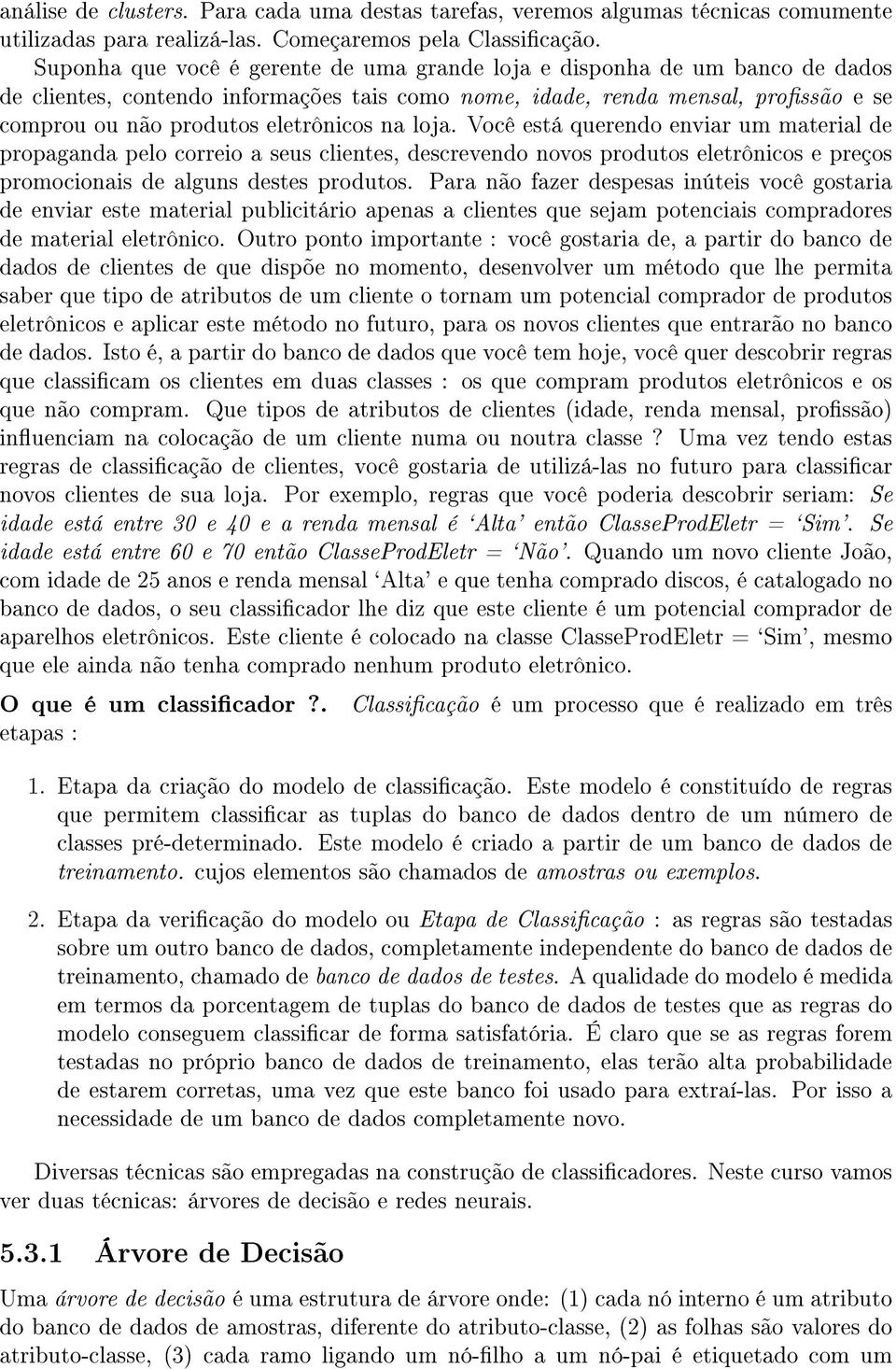 análise de clusters. Para cada uma destas tarefas, veremos algumas técnicas comumente utilizadas para realizá-las. Começaremos pela Classificação.

Suponha que você é gerente de uma grande loja e disponha de um banco de dados de clientes, contendo informações tais como nome, idade, renda mensal, profissão e se comprou ou não produtos eletrônicos na loja. Você está querendo enviar um material de propaganda pelo correio a seus clientes, descrevendo novos produtos eletrônicos e preços promocionais de alguns destes produtos. Para não fazer despesas inúteis você gostaria de enviar este material publicitário apenas a clientes que sejam potenciais compradores de material eletrônico. Outro ponto importante : você gostaria de, a partir do banco de dados de clientes de que dispõe no momento, desenvolver um método que lhe permita saber que tipo de atributos de um cliente o tornam um potencial comprador de produtos eletrônicos e aplicar este método no futuro, para os novos clientes que entrarão no banco de dados. Isto é, a partir do banco de dados que você tem hoje, você quer descobrir regras que classificam os clientes em duas classes : os que compram produtos eletrônicos e os que não compram. Que tipos de atributos de clientes (idade, renda mensal, profissão) influenciam na colocação de um cliente numa ou noutra classe ? Uma vez tendo estas regras de classificação de clientes, você gostaria de utilizá-las no futuro para classificar novos clientes de sua loja. Por exemplo, regras que você poderia descobrir seriam: Se idade está entre 30 e 40 e a renda mensal é 'Alta' então ClasseProdEletr = 'Sim'. Se idade está entre 60 e 70 então ClasseProdEletr = 'Não'. Quando um novo cliente João, com idade de 25 anos e renda mensal 'Alta' e que tenha comprado discos, é catalogado no banco de dados, o seu classificador lhe diz que este cliente é um potencial comprador de aparelhos eletrônicos. Este cliente é colocado na classe ClasseProdEletr = 'Sim', mesmo que ele ainda não tenha comprado nenhum produto eletrônico.

O que é um classificador ?. Classificação é um processo que é realizado em três etapas :

1. Etapa da criação do modelo de classificação. Este modelo é constituído de regras que permitem classificar as tuplas do banco de dados dentro de um número de classes pré-determinado. Este modelo é criado a partir de um banco de dados de treinamento. cujos elementos são chamados de amostras ou exemplos.

2. Etapa da verificação do modelo ou Etapa de Classificação : as regras são testadas sobre um outro banco de dados, completamente independente do banco de dados de treinamento, chamado de banco de dados de testes. A qualidade do modelo é medida em termos da porcentagem de tuplas do banco de dados de testes que as regras do modelo conseguem classificar de forma satisfatória. É claro que se as regras forem testadas no próprio banco de dados de treinamento, elas terão alta probabilidade de estarem corretas, uma vez que este banco foi usado para extraí-las. Por isso a necessidade de um banco de dados completamente novo.

Diversas técnicas são empregadas na construção de classificadores. Neste curso vamos ver duas técnicas: árvores de decisão e redes neurais.

5.3.1 Árvore de Decisão

Uma árvore de decisão é uma estrutura de árvore onde: (1) cada nó interno é um atributo do banco de dados de amostras, diferente do atributo-classe, (2) as folhas são valores do atributo-classe, (3) cada ramo ligando um nó-filho a um nó-pai é etiquetado com um